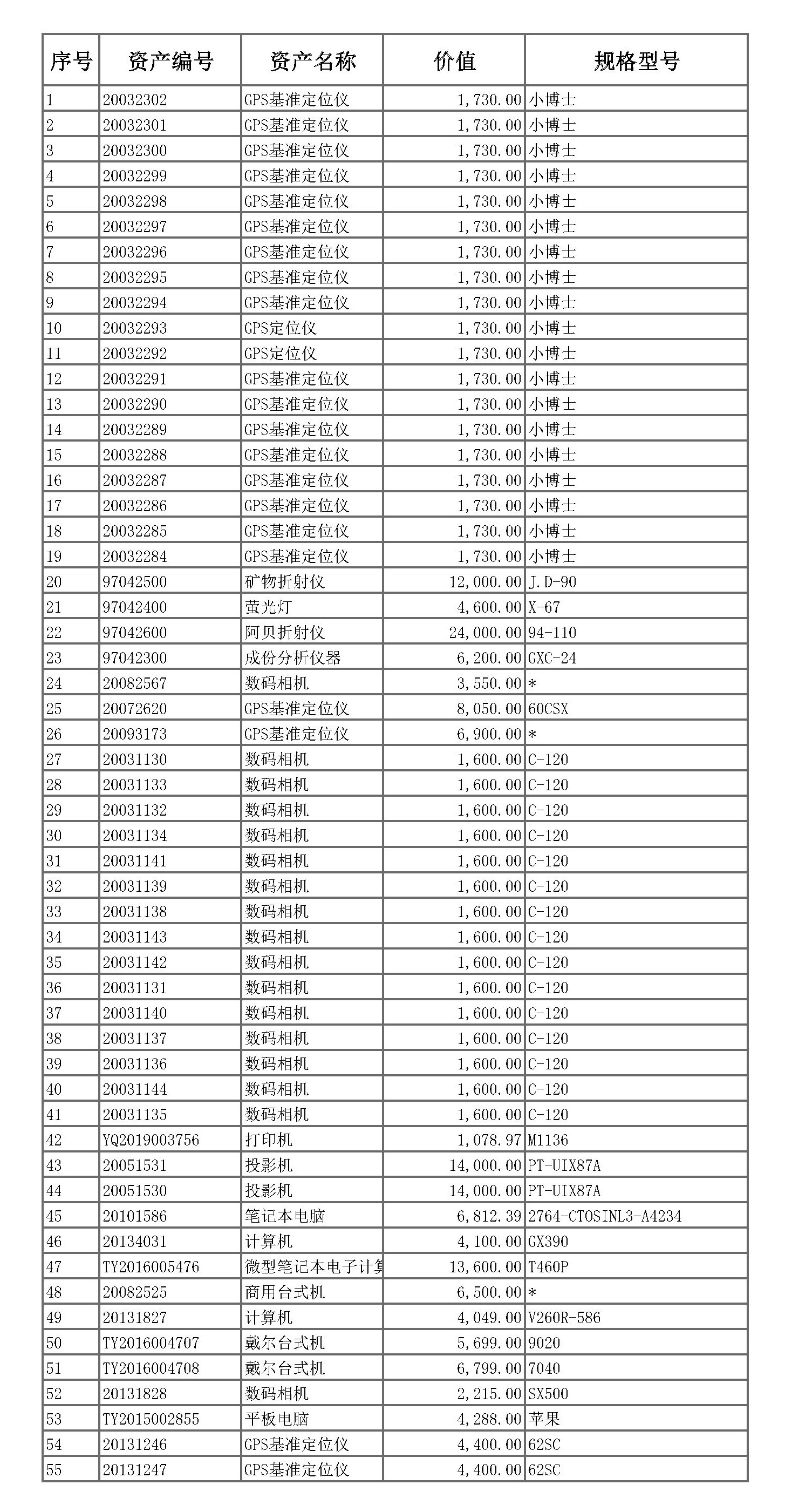 | 序号 | 资产编号 | 资产名称 | 价值 | 规格型号 |
|---|---|---|---|---|
| 1 | 20032302 | GPS基准定位仪 | 1,730.00 | 小博士 |
| 2 | 20032301 | GPS基准定位仪 | 1,730.00 | 小博士 |
| 3 | 20032300 | GPS基准定位仪 | 1,730.00 | 小博士 |
| 4 | 20032299 | GPS基准定位仪 | 1,730.00 | 小博士 |
| 5 | 20032298 | GPS基准定位仪 | 1,730.00 | 小博士 |
| 6 | 20032297 | GPS基准定位仪 | 1,730.00 | 小博士 |
| 7 | 20032296 | GPS基准定位仪 | 1,730.00 | 小博士 |
| 8 | 20032295 | GPS基准定位仪 | 1,730.00 | 小博士 |
| 9 | 20032294 | GPS基准定位仪 | 1,730.00 | 小博士 |
| 10 | 20032293 | GPS定位仪 | 1,730.00 | 小博士 |
| 11 | 20032292 | GPS定位仪 | 1,730.00 | 小博士 |
| 12 | 20032291 | GPS基准定位仪 | 1,730.00 | 小博士 |
| 13 | 20032290 | GPS基准定位仪 | 1,730.00 | 小博士 |
| 14 | 20032289 | GPS基准定位仪 | 1,730.00 | 小博士 |
| 15 | 20032288 | GPS基准定位仪 | 1,730.00 | 小博士 |
| 16 | 20032287 | GPS基准定位仪 | 1,730.00 | 小博士 |
| 17 | 20032286 | GPS基准定位仪 | 1,730.00 | 小博士 |
| 18 | 20032285 | GPS基准定位仪 | 1,730.00 | 小博士 |
| 19 | 20032284 | GPS基准定位仪 | 1,730.00 | 小博士 |
| 20 | 97042500 | 矿物折射仪 | 12,000.00 | J.D-90 |
| 21 | 97042400 | 萤光灯 | 4,600.00 | X-67 |
| 22 | 97042600 | 阿贝折射仪 | 24,000.00 | 94-110 |
| 23 | 97042300 | 成份分析仪器 | 6,200.00 | GXC-24 |
| 24 | 20082567 | 数码相机 | 3,550.00 | * |
| 25 | 20072620 | GPS基准定位仪 | 8,050.00 | 60CSX |
| 26 | 20093173 | GPS基准定位仪 | 6,900.00 | * |
| 27 | 20031130 | 数码相机 | 1,600.00 | C-120 |
| 28 | 20031133 | 数码相机 | 1,600.00 | C-120 |
| 29 | 20031132 | 数码相机 | 1,600.00 | C-120 |
| 30 | 20031134 | 数码相机 | 1,600.00 | C-120 |
| 31 | 20031141 | 数码相机 | 1,600.00 | C-120 |
| 32 | 20031139 | 数码相机 | 1,600.00 | C-120 |
| 33 | 20031138 | 数码相机 | 1,600.00 | C-120 |
| 34 | 20031143 | 数码相机 | 1,600.00 | C-120 |
| 35 | 20031142 | 数码相机 | 1,600.00 | C-120 |
| 36 | 20031131 | 数码相机 | 1,600.00 | C-120 |
| 37 | 20031140 | 数码相机 | 1,600.00 | C-120 |
| 38 | 20031137 | 数码相机 | 1,600.00 | C-120 |
| 39 | 20031136 | 数码相机 | 1,600.00 | C-120 |
| 40 | 20031144 | 数码相机 | 1,600.00 | C-120 |
| 41 | 20031135 | 数码相机 | 1,600.00 | C-120 |
| 42 | YQ2019003756 | 打印机 | 1,078.97 | M1136 |
| 43 | 20051531 | 投影机 | 14,000.00 | PT-UIX87A |
| 44 | 20051530 | 投影机 | 14,000.00 | PT-UIX87A |
| 45 | 20101586 | 笔记本电脑 | 6,812.39 | 2764-CTOSINL3-A4234 |
| 46 | 20134031 | 计算机 | 4,100.00 | GX390 |
| 47 | TY2016005476 | 微型笔记本电子计算 | 13,600.00 | T460P |
| 48 | 20082525 | 商用台式机 | 6,500.00 | * |
| 49 | 20131827 | 计算机 | 4,049.00 | V260R-586 |
| 50 | TY2016004707 | 戴尔台式机 | 5,699.00 | 9020 |
| 51 | TY2016004708 | 戴尔台式机 | 6,799.00 | 7040 |
| 52 | 20131828 | 数码相机 | 2,215.00 | SX500 |
| 53 | TY2015002855 | 平板电脑 | 4,288.00 | 苹果 |
| 54 | 20131246 | GPS基准定位仪 | 4,400.00 | 62SC |
| 55 | 20131247 | GPS基准定位仪 | 4,400.00 | 62SC |